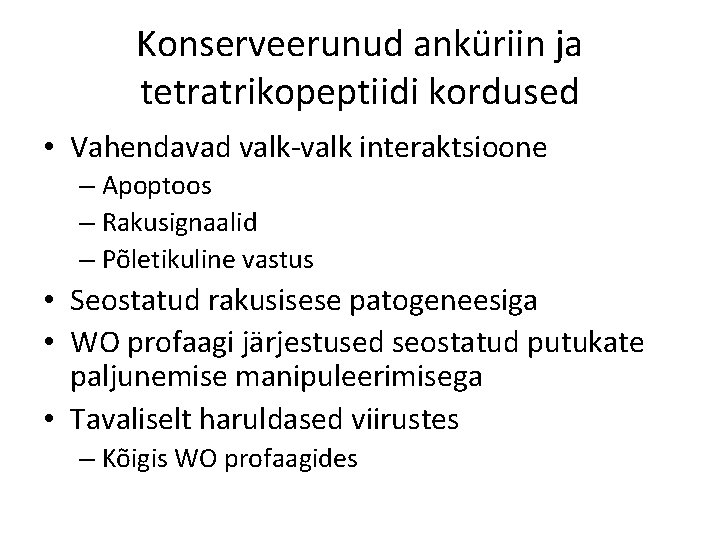 Konserveerunud anküriin ja tetratrikopeptiidi kordused

• Vahendavad valk-valk interaktsioone
  – Apoptoos
  – Rakusignaalid
  – Põletikuline vastus
• Seostatud rakusisese patogeneesiga
• WO profaagi järjestused seostatud putukate paljunemise manipuleerimisega
• Tavaliselt haruldased viirustes
  – Kõigis WO profaagides